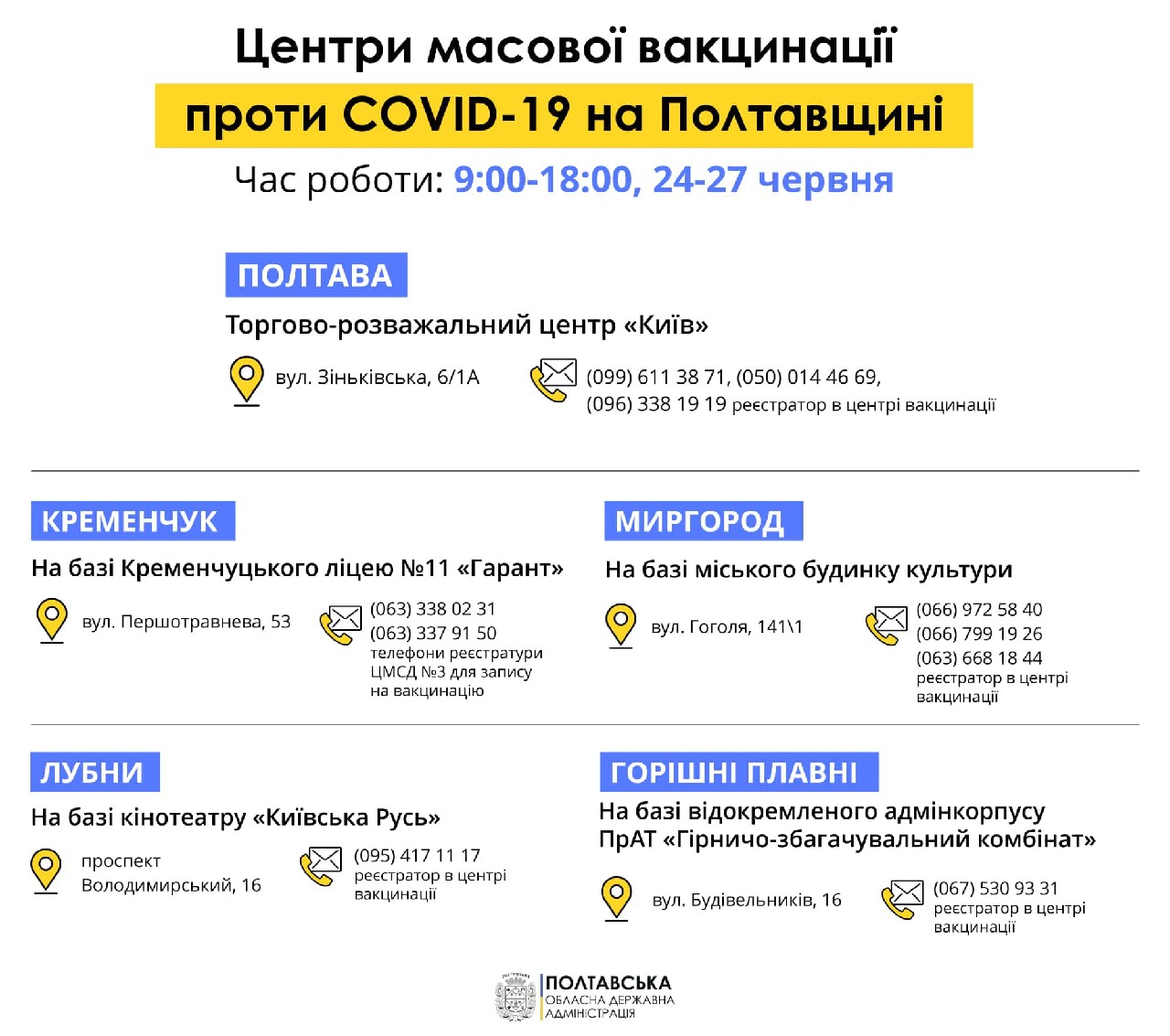 Центри масової вакцинації
проти COVID-19 на Полтавщині
Час роботи: 9:00-18:00, 24-27 червня

ПОЛТАВА
Торгово-розважальний центр «Київ»
вул. Зіньківська, 6/1А
(099) 611 38 71, (050) 014 46 69, (096) 338 19 19 реєстратор в центрі вакцинації

КРЕМЕНЧУК
На базі Кременчуцького ліцею №11 «Гарант»
вул. Першотравнева, 53
(063) 338 02 31
(063) 337 91 50
телефони реєстратури ЦМСД №3 для запису на вакцинацію

МИРГОРОД
На базі міського будинку культури
вул. Гоголя, 141\1
(066) 972 58 40
(066) 799 19 26
(063) 668 18 44
реєстратор в центрі вакцинації

ЛУБНИ
На базі кінотеатру «Київська Русь»
проспект Володимирський, 16
(095) 417 11 17
реєстратор в центрі вакцинації

ГОРІШНІ ПЛАВНІ
На базі відокремленого адмінкорпусу ПрАТ «Гірничо-збагачувальний комбінат»
вул. Будівельників, 16
(067) 530 93 31
реєстратор в центрі вакцинації

ПОЛТАВСЬКА
ОБЛАСНА ДЕРЖАВНА
АДМІНІСТРАЦІЯ